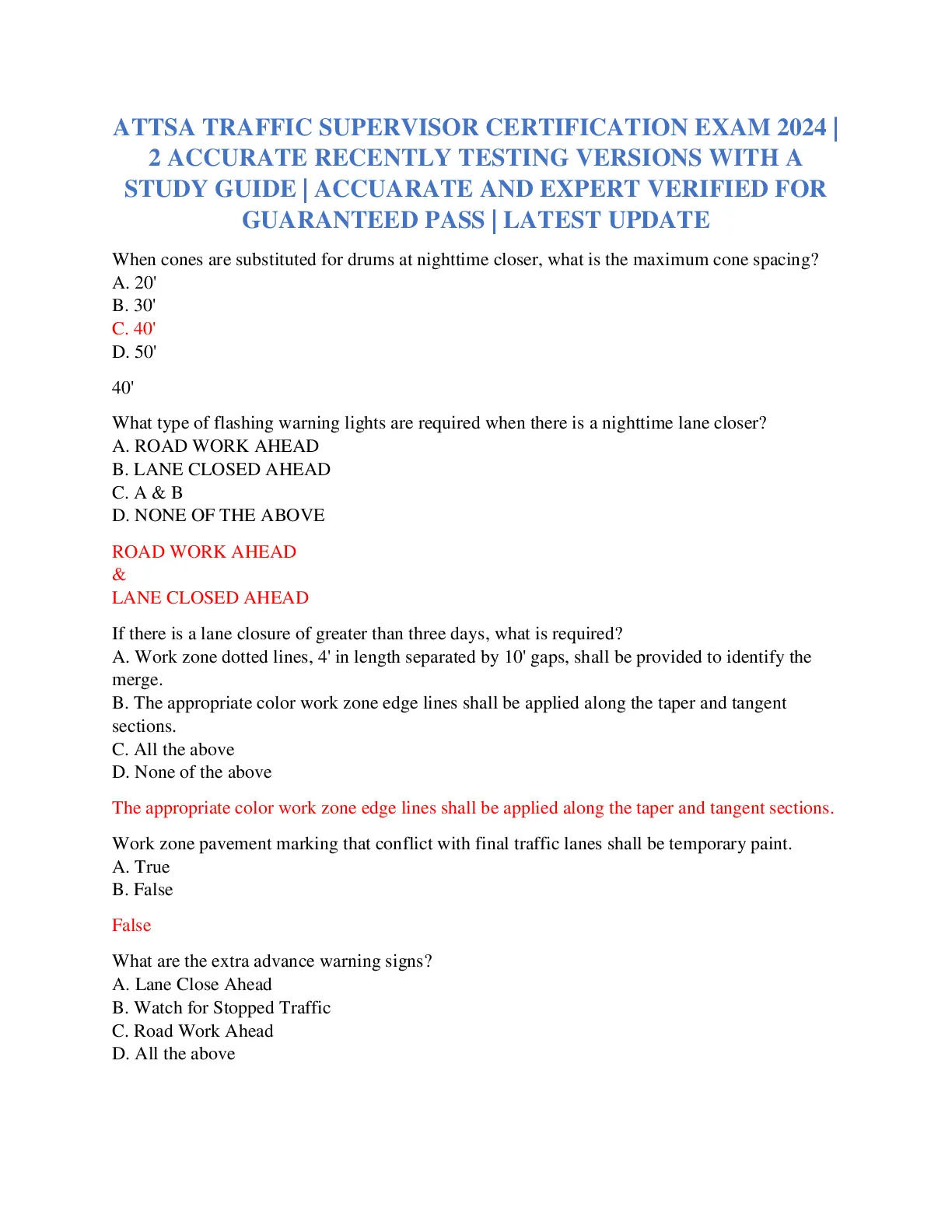 ATTSA TRAFFIC SUPERVISOR CERTIFICATION EXAM 2024 | 2 ACCURATE RECENTLY TESTING VERSIONS WITH A STUDY GUIDE | ACCUARATE AND EXPERT VERIFIED FOR GUARANTEED PASS | LATEST UPDATE

When cones are substituted for drums at nighttime closer, what is the maximum cone spacing?
A. 20'
B. 30'
C. 40'
D. 50'

40'

What type of flashing warning lights are required when there is a nighttime lane closer?
A. ROAD WORK AHEAD
B. LANE CLOSED AHEAD
C. A & B
D. NONE OF THE ABOVE

ROAD WORK AHEAD
&
LANE CLOSED AHEAD

If there is a lane closure of greater than three days, what is required?
A. Work zone dotted lines, 4' in length separated by 10' gaps, shall be provided to identify the merge.
B. The appropriate color work zone edge lines shall be applied along the taper and tangent sections.
C. All the above
D. None of the above

The appropriate color work zone edge lines shall be applied along the taper and tangent sections.

Work zone pavement marking that conflict with final traffic lanes shall be temporary paint.
A. True
B. False

False

What are the extra advance warning signs?
A. Lane Close Ahead
B. Watch for Stopped Traffic
C. Road Work Ahead
D. All the above